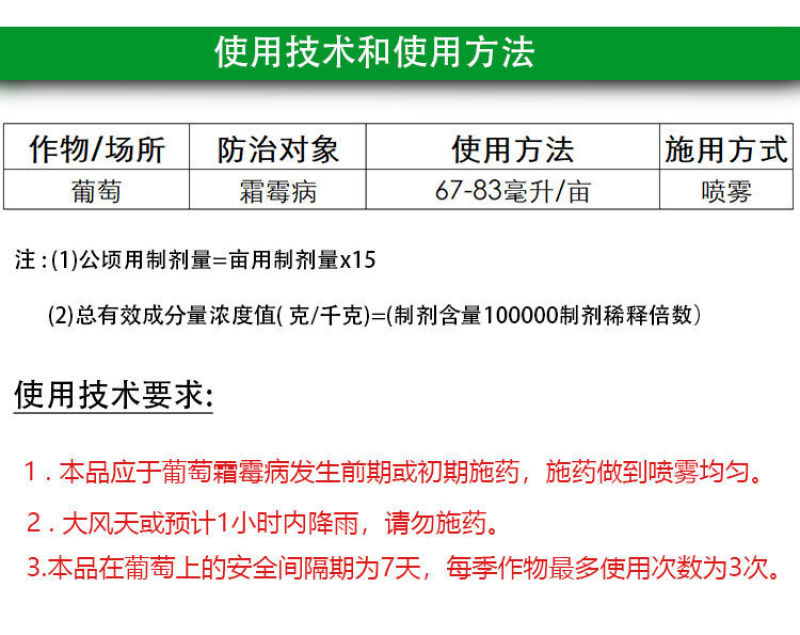 使用技术和使用方法

| 作物/场所 | 防治对象 | 使用方法 | 施用方式 |
|---|---|---|---|
| 葡萄 | 霜霉病 | 67-83毫升/亩 | 喷雾 |

注：(1)公顷用制剂量=亩用制剂量x15

(2)总有效成分量浓度值( 克/千克)=(制剂含量100000制剂稀释倍数）

使用技术要求:

1．本品应于葡萄霜霉病发生前期或初期施药，施药做到喷雾均匀。

2．大风天或预计1小时内降雨，请勿施药。

3.本品在葡萄上的安全间隔期为7天，每季作物最多使用次数为3次。